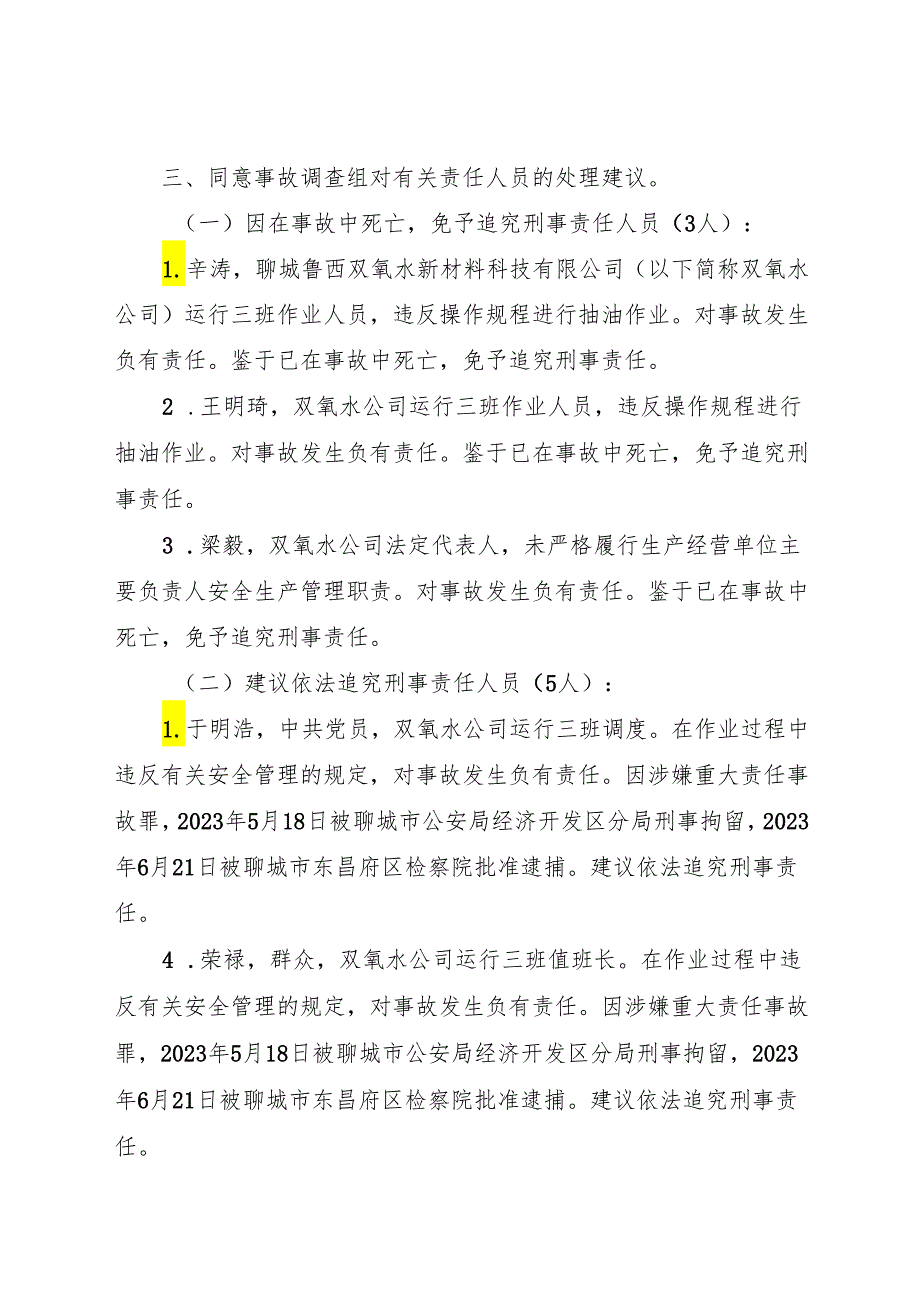 三、同意事故调查组对有关责任人员的处理建议。

（一）因在事故中死亡，免予追究刑事责任人员（3人）：

1.辛涛，聊城鲁西双氧水新材料科技有限公司（以下简称双氧水公司）运行三班作业人员，违反操作规程进行抽油作业。对事故发生负有责任。鉴于已在事故中死亡，免予追究刑事责任。

2．王明琦，双氧水公司运行三班作业人员，违反操作规程进行抽油作业。对事故发生负有责任。鉴于已在事故中死亡，免予追究刑事责任。

3．梁毅，双氧水公司法定代表人，未严格履行生产经营单位主要负责人安全生产管理职责。对事故发生负有责任。鉴于已在事故中死亡，免予追究刑事责任。

（二）建议依法追究刑事责任人员（5人）：

1.于明浩，中共党员，双氧水公司运行三班调度。在作业过程中违反有关安全管理的规定，对事故发生负有责任。因涉嫌重大责任事故罪，2023年5月18日被聊城市公安局经济开发区分局刑事拘留，2023年6月21日被聊城市东昌府区检察院批准逮捕。建议依法追究刑事责任。

4．荣禄，群众，双氧水公司运行三班值班长。在作业过程中违反有关安全管理的规定，对事故发生负有责任。因涉嫌重大责任事故罪，2023年5月18日被聊城市公安局经济开发区分局刑事拘留，2023年6月21日被聊城市东昌府区检察院批准逮捕。建议依法追究刑事责任。